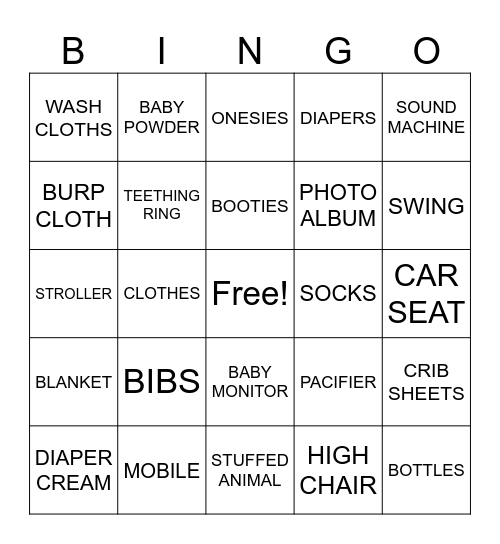 | B | I | N | G | O |
|---|---|---|---|---|
| WASH CLOTHS | BABY POWDER | ONESIES | DIAPERS | SOUND MACHINE |
| BURP CLOTH | TEETHING RING | BOOTIES | PHOTO ALBUM | SWING |
| STROLLER | CLOTHES | Free! | SOCKS | CAR SEAT |
| BLANKET | BIBS | BABY MONITOR | PACIFIER | CRIB SHEETS |
| DIAPER CREAM | MOBILE | STUFFED ANIMAL | HIGH CHAIR | BOTTLES |